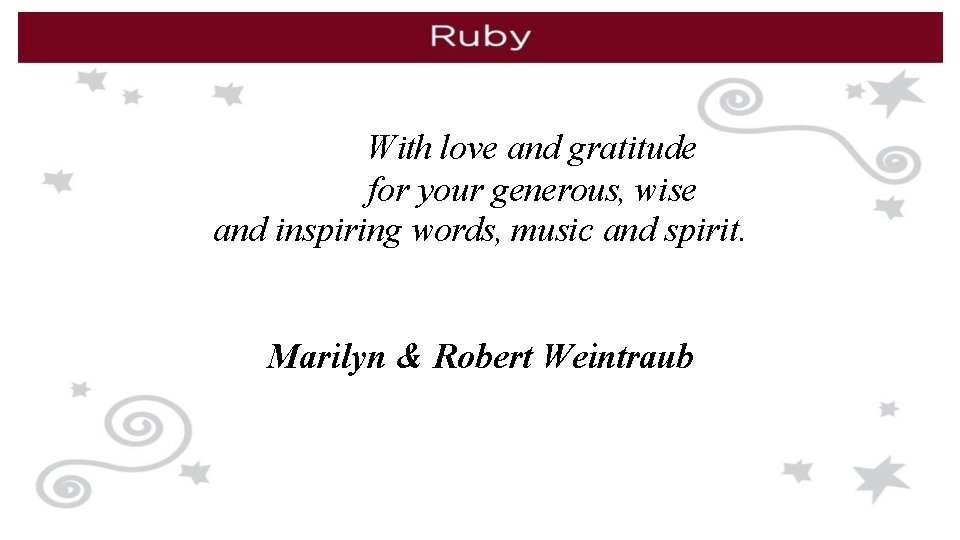 Ruby

With love and gratitude
for your generous, wise
and inspiring words, music and spirit.

Marilyn & Robert Weintraub